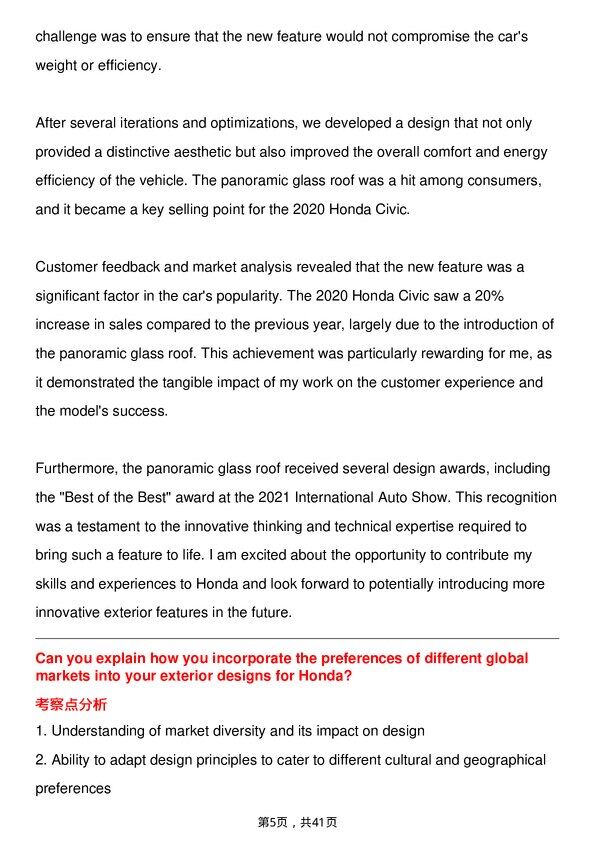 challenge was to ensure that the new feature would not compromise the car's weight or efficiency.

After several iterations and optimizations, we developed a design that not only provided a distinctive aesthetic but also improved the overall comfort and energy efficiency of the vehicle. The panoramic glass roof was a hit among consumers, and it became a key selling point for the 2020 Honda Civic.

Customer feedback and market analysis revealed that the new feature was a significant factor in the car's popularity. The 2020 Honda Civic saw a 20% increase in sales compared to the previous year, largely due to the introduction of the panoramic glass roof. This achievement was particularly rewarding for me, as it demonstrated the tangible impact of my work on the customer experience and the model's success.

Furthermore, the panoramic glass roof received several design awards, including the "Best of the Best" award at the 2021 International Auto Show. This recognition was a testament to the innovative thinking and technical expertise required to bring such a feature to life. I am excited about the opportunity to contribute my skills and experiences to Honda and look forward to potentially introducing more innovative exterior features in the future.

Can you explain how you incorporate the preferences of different global markets into your exterior designs for Honda?

考察点分析

1. Understanding of market diversity and its impact on design

2. Ability to adapt design principles to cater to different cultural and geographical preferences

第5页，共41页